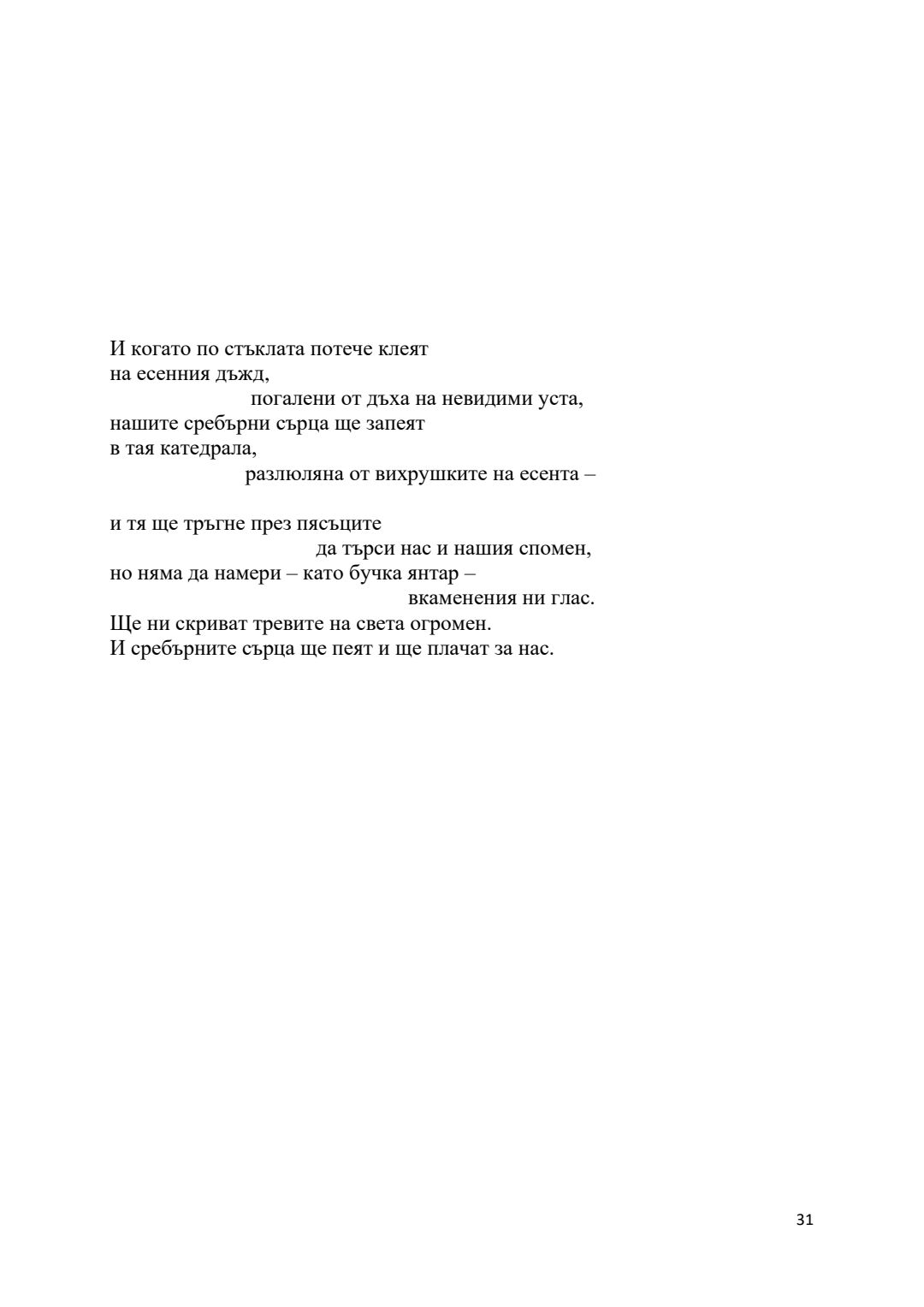 И когато по стъклата потече клеят
на есенния дъжд,
погалени от дъха на невидими уста,
нашите сребърни сърца ще запеят
в тая катедрала,
разлюляна от вихрушките на есента –

и тя ще тръгне през пясъците
да търси нас и нашия спомен,
но няма да намери – като бучка янтар –
вкаменения ни глас.
Ще ни скриват тревите на света огромен.
И сребърните сърца ще пеят и ще плачат за нас.

31